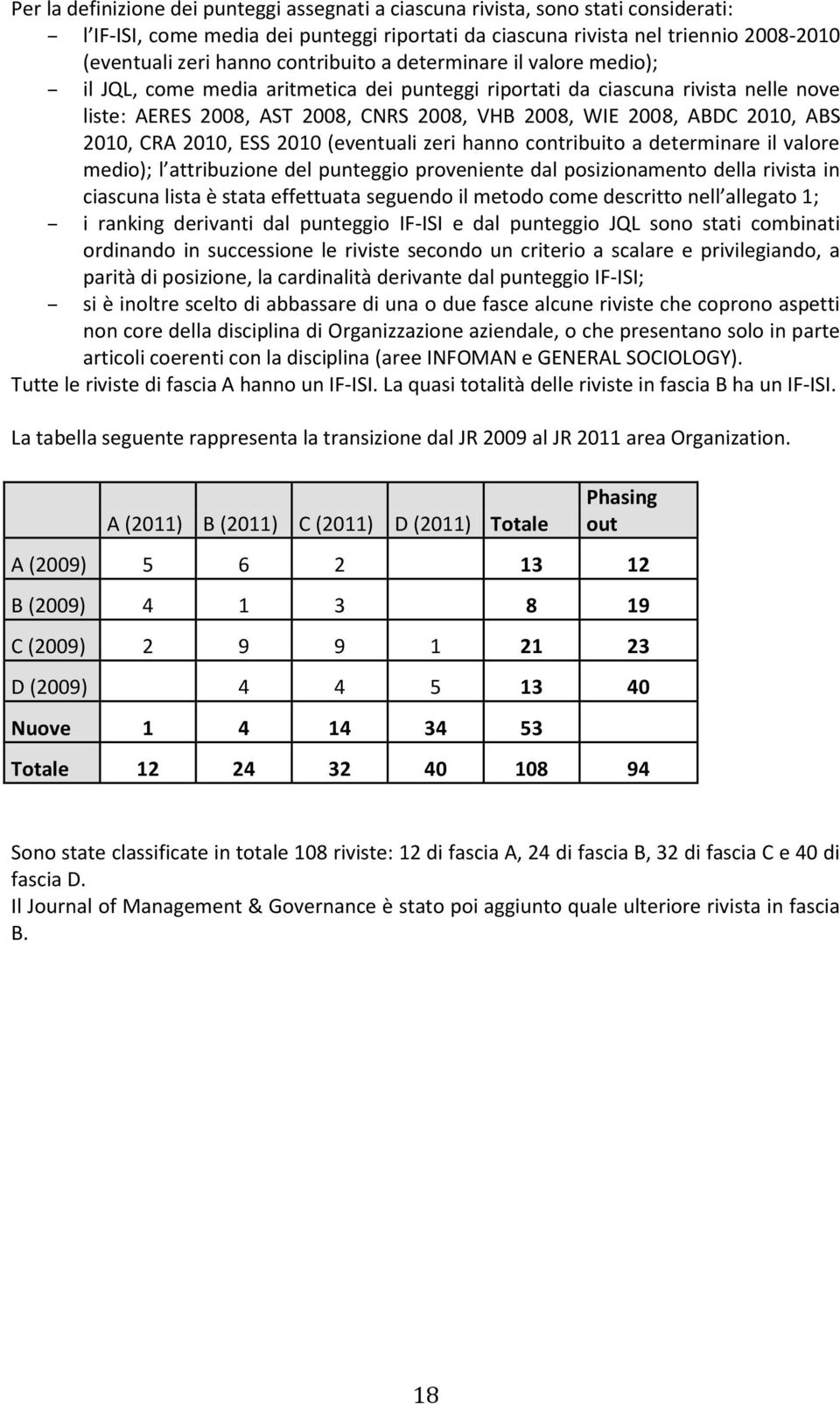 Per la definizione dei punteggi assegnati a ciascuna rivista, sono stati considerati:
- l'IF-ISI, come media dei punteggi riportati da ciascuna rivista nel triennio 2008-2010 (eventuali zeri hanno contribuito a determinare il valore medio);
- il JQL, come media aritmetica dei punteggi riportati da ciascuna rivista nelle nove liste: AERES 2008, AST 2008, CNRS 2008, VHB 2008, WIE 2008, ABDC 2010, ABS 2010, CRA 2010, ESS 2010 (eventuali zeri hanno contribuito a determinare il valore medio); l attribuzione del punteggio proveniente dal posizionamento della rivista in ciascuna lista è stata effettuata seguendo il metodo come descritto nell allegato 1;
- i ranking derivanti dal punteggio IF-ISI e dal punteggio JQL sono stati combinati ordinando in successione le riviste secondo un criterio a scalare e privilegiando, a parità di posizione, la cardinalità derivante dal punteggio IF-ISI;
- si è inoltre scelto di abbassare di una o due fasce alcune riviste che coprono aspetti non core della disciplina di Organizzazione aziendale, o che presentano solo in parte articoli coerenti con la disciplina (aree INFOMAN e GENERAL SOCIOLOGY).
Tutte le riviste di fascia A hanno un IF-ISI. La quasi totalità delle riviste in fascia B ha un IF-ISI.

La tabella seguente rappresenta la transizione dal JR 2009 al JR 2011 area Organization.

| | A (2011) | B (2011) | C (2011) | D (2011) | Totale | Phasing out |
|---|---|---|---|---|---|---|
| A (2009) | 5 | 6 | 2 | | 13 | 12 |
| B (2009) | 4 | 1 | 3 | | 8 | 19 |
| C (2009) | 2 | 9 | 9 | 1 | 21 | 23 |
| D (2009) | | 4 | 4 | 5 | 13 | 40 |
| Nuove | 1 | 4 | 14 | 34 | 53 | |
| Totale | 12 | 24 | 32 | 40 | 108 | 94 |

Sono state classificate in totale 108 riviste: 12 di fascia A, 24 di fascia B, 32 di fascia C e 40 di fascia D.
Il Journal of Management & Governance è stato poi aggiunto quale ulteriore rivista in fascia B.

18